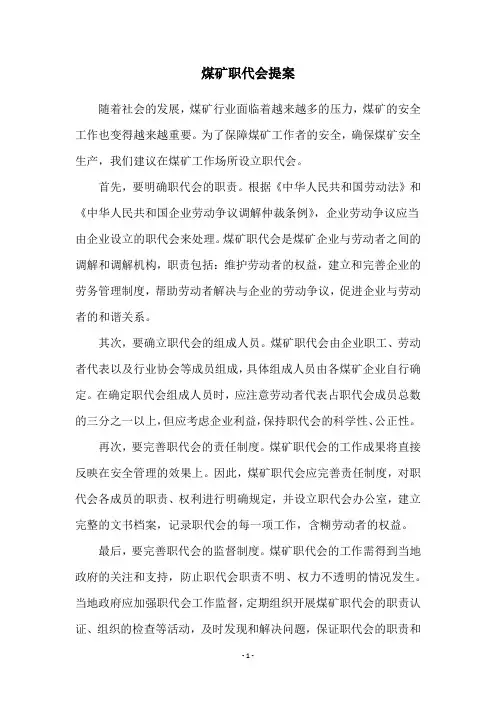 煤矿职代会提案

随着社会的发展，煤矿行业面临着越来越多的压力，煤矿的安全工作也变得越来越重要。为了保障煤矿工作者的安全，确保煤矿安全生产，我们建议在煤矿工作场所设立职代会。

首先，要明确职代会的职责。根据《中华人民共和国劳动法》和《中华人民共和国企业劳动争议调解仲裁条例》，企业劳动争议应当由企业设立的职代会来处理。煤矿职代会是煤矿企业与劳动者之间的调解和调解机构，职责包括：维护劳动者的权益，建立和完善企业的劳务管理制度，帮助劳动者解决与企业的劳动争议，促进企业与劳动者的和谐关系。

其次，要确立职代会的组成人员。煤矿职代会由企业职工、劳动者代表以及行业协会等成员组成，具体组成人员由各煤矿企业自行确定。在确定职代会组成人员时，应注意劳动者代表占职代会成员总数的三分之一以上，但应考虑企业利益，保持职代会的科学性、公正性。

再次，要完善职代会的责任制度。煤矿职代会的工作成果将直接反映在安全管理的效果上。因此，煤矿职代会应完善责任制度，对职代会各成员的职责、权利进行明确规定，并设立职代会办公室，建立完整的文书档案，记录职代会的每一项工作，含糊劳动者的权益。

最后，要完善职代会的监督制度。煤矿职代会的工作需得到当地政府的关注和支持，防止职代会职责不明、权力不透明的情况发生。当地政府应加强职代会工作监督，定期组织开展煤矿职代会的职责认证、组织的检查等活动，及时发现和解决问题，保证职代会的职责和

- 1 -